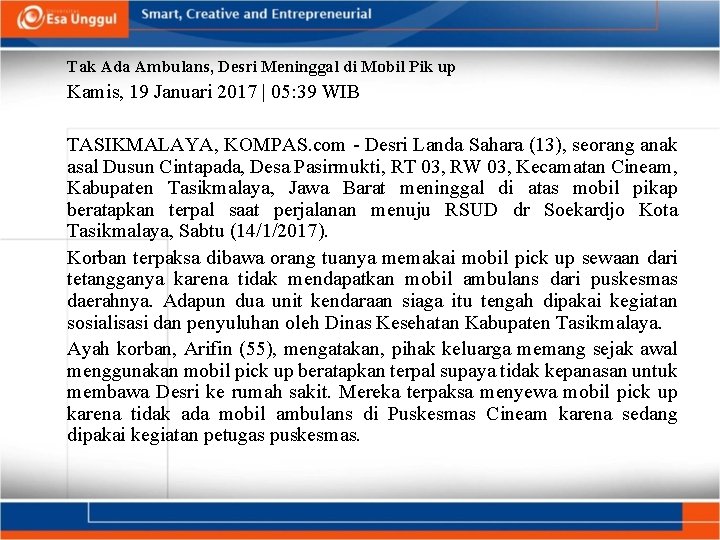 Esa Unggul

Smart, Creative and Entrepreneurial

Tak Ada Ambulans, Desri Meninggal di Mobil Pik up

Kamis, 19 Januari 2017 | 05:39 WIB

TASIKMALAYA, KOMPAS.com - Desri Landa Sahara (13), seorang anak asal Dusun Cintapada, Desa Pasirmukti, RT 03, RW 03, Kecamatan Cineam, Kabupaten Tasikmalaya, Jawa Barat meninggal di atas mobil pikap beratapkan terpal saat perjalanan menuju RSUD dr Soekardjo Kota Tasikmalaya, Sabtu (14/1/2017).

Korban terpaksa dibawa orang tuanya memakai mobil pick up sewaan dari tetangganya karena tidak mendapatkan mobil ambulans dari puskesmas daerahnya. Adapun dua unit kendaraan siaga itu tengah dipakai kegiatan sosialisasi dan penyuluhan oleh Dinas Kesehatan Kabupaten Tasikmalaya.

Ayah korban, Arifin (55), mengatakan, pihak keluarga memang sejak awal menggunakan mobil pick up beratapkan terpal supaya tidak kepanasan untuk membawa Desri ke rumah sakit. Mereka terpaksa menyewa mobil pick up karena tidak ada mobil ambulans di Puskesmas Cineam karena sedang dipakai kegiatan petugas puskesmas.